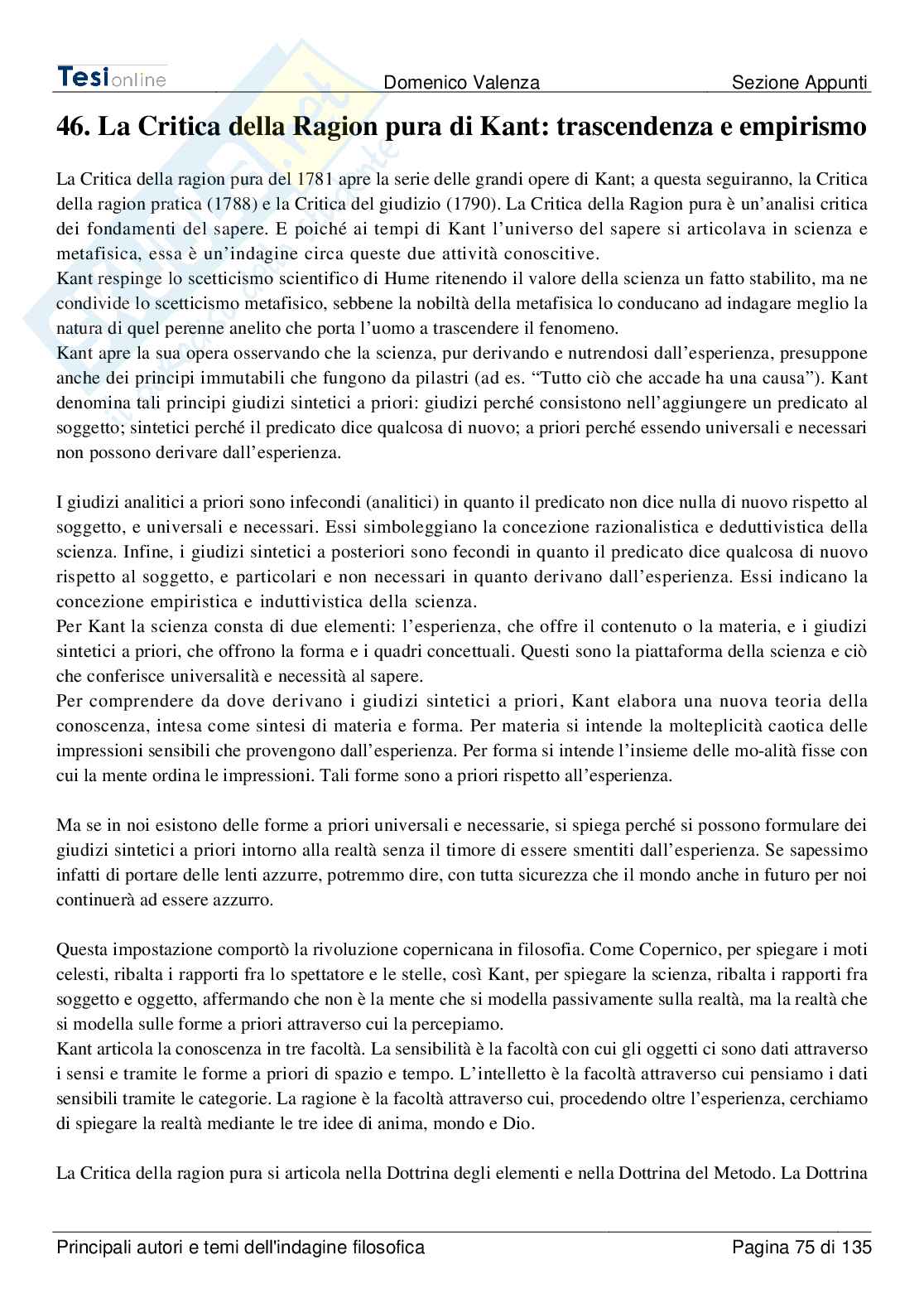 Tesionline Domenico Valenza Sezione Appunti

46. La Critica della Ragion pura di Kant: trascendenza e empirismo

La Critica della ragion pura del 1781 apre la serie delle grandi opere di Kant; a questa seguiranno, la Critica della ragion pratica (1788) e la Critica del giudizio (1790). La Critica della Ragion pura è un'analisi critica dei fondamenti del sapere. E poiché ai tempi di Kant l'universo del sapere si articolava in scienza e metafisica, essa è un'indagine circa queste due attività conoscitive.
Kant respinge lo scetticismo scientifico di Hume ritenendo il valore della scienza un fatto stabilito, ma ne condivide lo scetticismo metafisico, sebbene la nobiltà della metafisica lo conducano ad indagare meglio la natura di quel perenne anelito che porta l'uomo a trascendere il fenomeno.
Kant apre la sua opera osservando che la scienza, pur derivando e nutrendosi dall'esperienza, presuppone anche dei principi immutabili che fungono da pilastri (ad es. "Tutto ciò che accade ha una causa"). Kant denomina tali principi giudizi sintetici a priori: giudizi perché consistono nell'aggiungere un predicato al soggetto; sintetici perché il predicato dice qualcosa di nuovo; a priori perché essendo universali e necessari non possono derivare dall'esperienza.

I giudizi analitici a priori sono infecondi (analitici) in quanto il predicato non dice nulla di nuovo rispetto al soggetto, e universali e necessari. Essi simboleggiano la concezione razionalistica e deduttivistica della scienza. Infine, i giudizi sintetici a posteriori sono fecondi in quanto il predicato dice qualcosa di nuovo rispetto al soggetto, e particolari e non necessari in quanto derivano dall'esperienza. Essi indicano la concezione empiristica e induttivistica della scienza.
Per Kant la scienza consta di due elementi: l'esperienza, che offre il contenuto o la materia, e i giudizi sintetici a priori, che offrono la forma e i quadri concettuali. Questi sono la piattaforma della scienza e ciò che conferisce universalità e necessità al sapere.
Per comprendere da dove derivano i giudizi sintetici a priori, Kant elabora una nuova teoria della conoscenza, intesa come sintesi di materia e forma. Per materia si intende la molteplicità caotica delle impressioni sensibili che provengono dall'esperienza. Per forma si intende l'insieme delle mo-alità fisse con cui la mente ordina le impressioni. Tali forme sono a priori rispetto all'esperienza.

Ma se in noi esistono delle forme a priori universali e necessarie, si spiega perché si possono formulare dei giudizi sintetici a priori intorno alla realtà senza il timore di essere smentiti dall'esperienza. Se sapessimo infatti di portare delle lenti azzurre, potremmo dire, con tutta sicurezza che il mondo anche in futuro per noi continuerà ad essere azzurro.

Questa impostazione comportò la rivoluzione copernicana in filosofia. Come Copernico, per spiegare i moti celesti, ribalta i rapporti fra lo spettatore e le stelle, così Kant, per spiegare la scienza, ribalta i rapporti fra soggetto e oggetto, affermando che non è la mente che si modella passivamente sulla realtà, ma la realtà che si modella sulle forme a priori attraverso cui la percepiamo.
Kant articola la conoscenza in tre facoltà. La sensibilità è la facoltà con cui gli oggetti ci sono dati attraverso i sensi e tramite le forme a priori di spazio e tempo. L'intelletto è la facoltà attraverso cui pensiamo i dati sensibili tramite le categorie. La ragione è la facoltà attraverso cui, procedendo oltre l'esperienza, cerchiamo di spiegare la realtà mediante le tre idee di anima, mondo e Dio.

La Critica della ragion pura si articola nella Dottrina degli elementi e nella Dottrina del Metodo. La Dottrina

Principali autori e temi dell'indagine filosofica Pagina 75 di 135